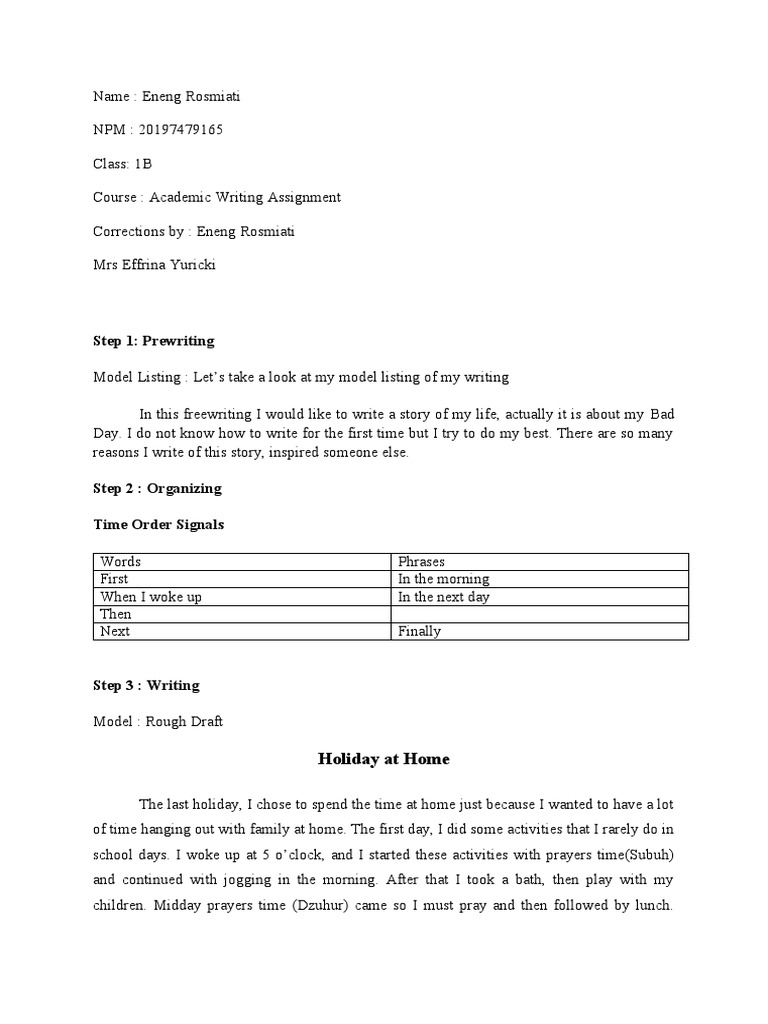 Name : Eneng Rosmiati

NPM : 20197479165

Class: 1B

Course : Academic Writing Assignment

Corrections by : Eneng Rosmiati

Mrs Effrina Yuricki

Step 1: Prewriting

Model Listing : Let's take a look at my model listing of my writing

In this freewriting I would like to write a story of my life, actually it is about my Bad Day. I do not know how to write for the first time but I try to do my best. There are so many reasons I write of this story, inspired someone else.

Step 2 : Organizing

Time Order Signals

| Words | Phrases |
|---|---|
| First | In the morning |
| When I woke up | In the next day |
| Then | |
| Next | Finally |

Step 3 : Writing

Model : Rough Draft

Holiday at Home

The last holiday, I chose to spend the time at home just because I wanted to have a lot of time hanging out with family at home. The first day, I did some activities that I rarely do in school days. I woke up at 5 o'clock, and I started these activities with prayers time(Subuh) and continued with jogging in the morning. After that I took a bath, then play with my children. Midday prayers time (Dzuhur) came so I must pray and then followed by lunch.